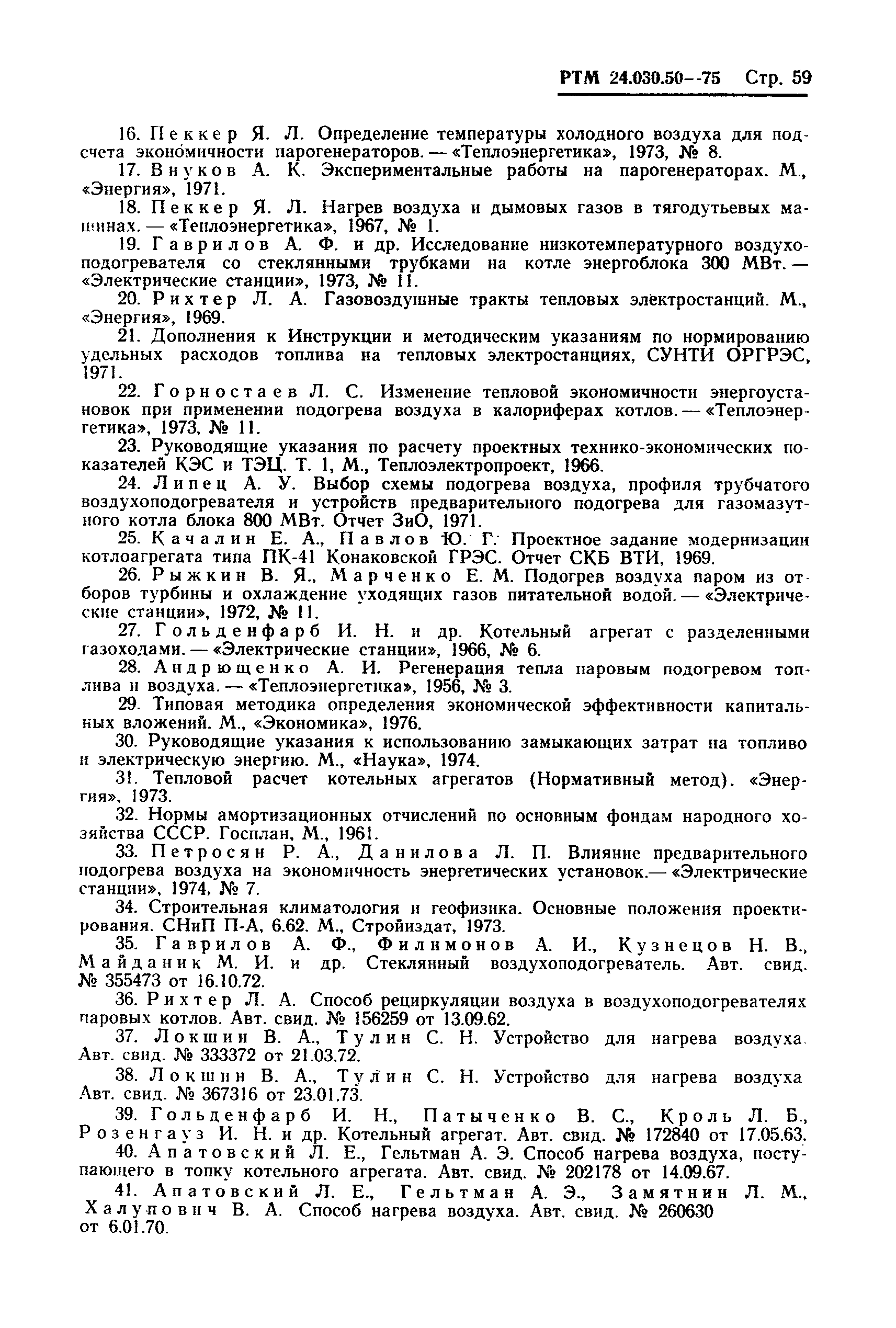 РТМ 24.030.50--75 Стр. 59

16. Пеккер Я. Л. Определение температуры холодного воздуха для подсчета экономичности парогенераторов. — «Теплоэнергетика», 1973, № 8.

17. Внуков А. К. Экспериментальные работы на парогенераторах. М., «Энергия», 1971.

18. Пеккер Я. Л. Нагрев воздуха и дымовых газов в тягодутьевых машинах. — «Теплоэнергетика», 1967, № 1.

19. Гаврилов А. Ф. и др. Исследование низкотемпературного воздухоподогревателя со стеклянными трубками на котле энергоблока 300 МВт. — «Электрические станции», 1973, № 11.

20. Рихтер Л. А. Газовоздушные тракты тепловых электростанций. М., «Энергия», 1969.

21. Дополнения к Инструкции и методическим указаниям по нормированию удельных расходов топлива на тепловых электростанциях, СУНТИ ОРГРЭС, 1971.

22. Горностаев Л. С. Изменение тепловой экономичности энергоустановок при применении подогрева воздуха в калориферах котлов. — «Теплоэнергетика», 1973, № 11.

23. Руководящие указания по расчету проектных технико-экономических показателей КЭС и ТЭЦ. Т. 1, М., Теплоэлектропроект, 1966.

24. Липец А. У. Выбор схемы подогрева воздуха, профиля трубчатого воздухоподогревателя и устройств предварительного подогрева для газомазутного котла блока 800 МВт. Отчет ЗиО, 1971.

25. Качалин Е. А., Павлов Ю. Г. Проектное задание модернизации котлоагрегата типа ПК-41 Конаковской ГРЭС. Отчет СКБ ВТИ, 1969.

26. Рыжкин В. Я., Марченко Е. М. Подогрев воздуха паром из отборов турбины и охлаждение уходящих газов питательной водой. — «Электрические станции», 1972, № 11.

27. Гольденфарб И. Н. и др. Котельный агрегат с разделенными газоходами. — «Электрические станции», 1966, № 6.

28. Андрющенко А. И. Регенерация тепла паровым подогревом топлива и воздуха. — «Теплоэнергетика», 1956, № 3.

29. Типовая методика определения экономической эффективности капитальных вложений. М., «Экономика», 1976.

30. Руководящие указания к использованию замыкающих затрат на топливо и электрическую энергию. М., «Наука», 1974.

31. Тепловой расчет котельных агрегатов (Нормативный метод). «Энергия», 1973.

32. Нормы амортизационных отчислений по основным фондам народного хозяйства СССР. Госплан, М., 1961.

33. Петросян Р. А., Данилова Л. П. Влияние предварительного подогрева воздуха на экономичность энергетических установок.— «Электрические станции», 1974, № 7.

34. Строительная климатология и геофизика. Основные положения проектирования. СНиП П-А, 6.62. М., Стройиздат, 1973.

35. Гаврилов А. Ф., Филимонов А. И., Кузнецов Н. В., Майданик М. И. и др. Стеклянный воздухоподогреватель. Авт. свид. № 355473 от 16.10.72.

36. Рихтер Л. А. Способ рециркуляции воздуха в воздухоподогревателях паровых котлов. Авт. свид. № 156259 от 13.09.62.

37. Локшин В. А., Тулин С. Н. Устройство для нагрева воздуха. Авт. свид. № 333372 от 21.03.72.

38. Локшин В. А., Тулин С. Н. Устройство для нагрева воздуха Авт. свид. № 367316 от 23.01.73.

39. Гольденфарб И. Н., Патыченко В. С., Кроль Л. Б., Розенгауз И. Н. и др. Котельный агрегат. Авт. свид. № 172840 от 17.05.63.

40. Апатовский Л. Е., Гельтман А. Э. Способ нагрева воздуха, поступающего в топку котельного агрегата. Авт. свид. № 202178 от 14.09.67.

41. Апатовский Л. Е., Гельтман А. Э., Замятнин Л. М., Халупович В. А. Способ нагрева воздуха. Авт. свид. № 260630 от 6.01.70.